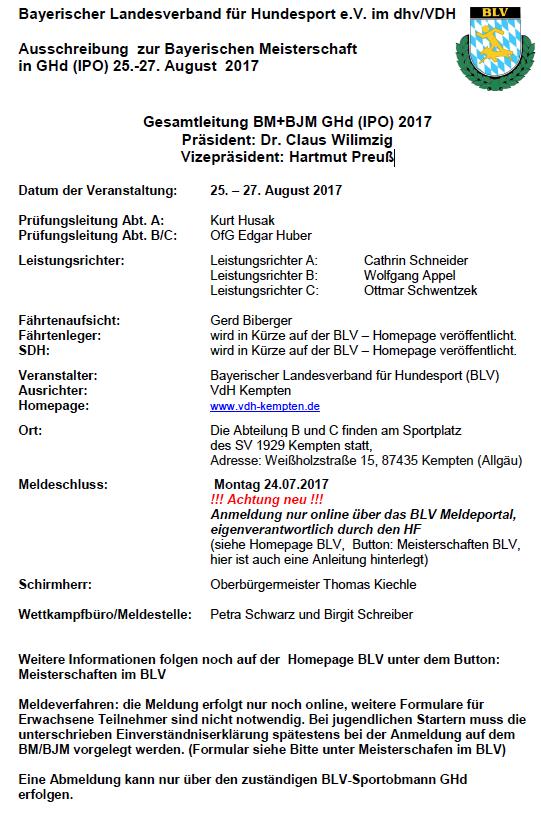 Bayerischer Landesverband für Hundesport e.V. im dhv/VDH

BLV

Ausschreibung zur Bayerischen Meisterschaft in GHd (IPO) 25.-27. August 2017

Gesamtleitung BM+BJM GHd (IPO) 2017
Präsident: Dr. Claus Wilimzig
Vizepräsident: Hartmut Preuß

Datum der Veranstaltung: 25. – 27. August 2017

Prüfungsleitung Abt. A: Kurt Husak
Prüfungsleitung Abt. B/C: OfG Edgar Huber

Leistungsrichter: Leistungsrichter A: Cathrin Schneider
Leistungsrichter B: Wolfgang Appel
Leistungsrichter C: Ottmar Schwentzek

Fährtenaufsicht: Gerd Biberger
Fährtenleger: wird in Kürze auf der BLV – Homepage veröffentlicht.
SDH: wird in Kürze auf der BLV – Homepage veröffentlicht.

Veranstalter: Bayerischer Landesverband für Hundesport (BLV)
Ausrichter: VdH Kempten
Homepage: www.vdh-kempten.de

Ort: Die Abteilung B und C finden am Sportplatz des SV 1929 Kempten statt, Adresse: Weißholzstraße 15, 87435 Kempten (Allgäu)

Meldeschluss: Montag 24.07.2017
!!! Achtung neu !!!
Anmeldung nur online über das BLV Meldeportal, eigenverantwortlich durch den HF
(siehe Homepage BLV, Button: Meisterschaften BLV, hier ist auch eine Anleitung hinterlegt)

Schirmherr: Oberbürgermeister Thomas Kiechle

Wettkampfbüro/Meldestelle: Petra Schwarz und Birgit Schreiber

Weitere Informationen folgen noch auf der Homepage BLV unter dem Button: Meisterschaften im BLV

Meldeverfahren: die Meldung erfolgt nur noch online, weitere Formulare für Erwachsene Teilnehmer sind nicht notwendig. Bei jugendlichen Startern muss die unterschrieben Einverständniserklärung spätestens bei der Anmeldung auf dem BM/BJM vorgelegt werden. (Formular siehe Bitte unter Meisterschafen im BLV)

Eine Abmeldung kann nur über den zuständigen BLV-Sportobmann GHd erfolgen.